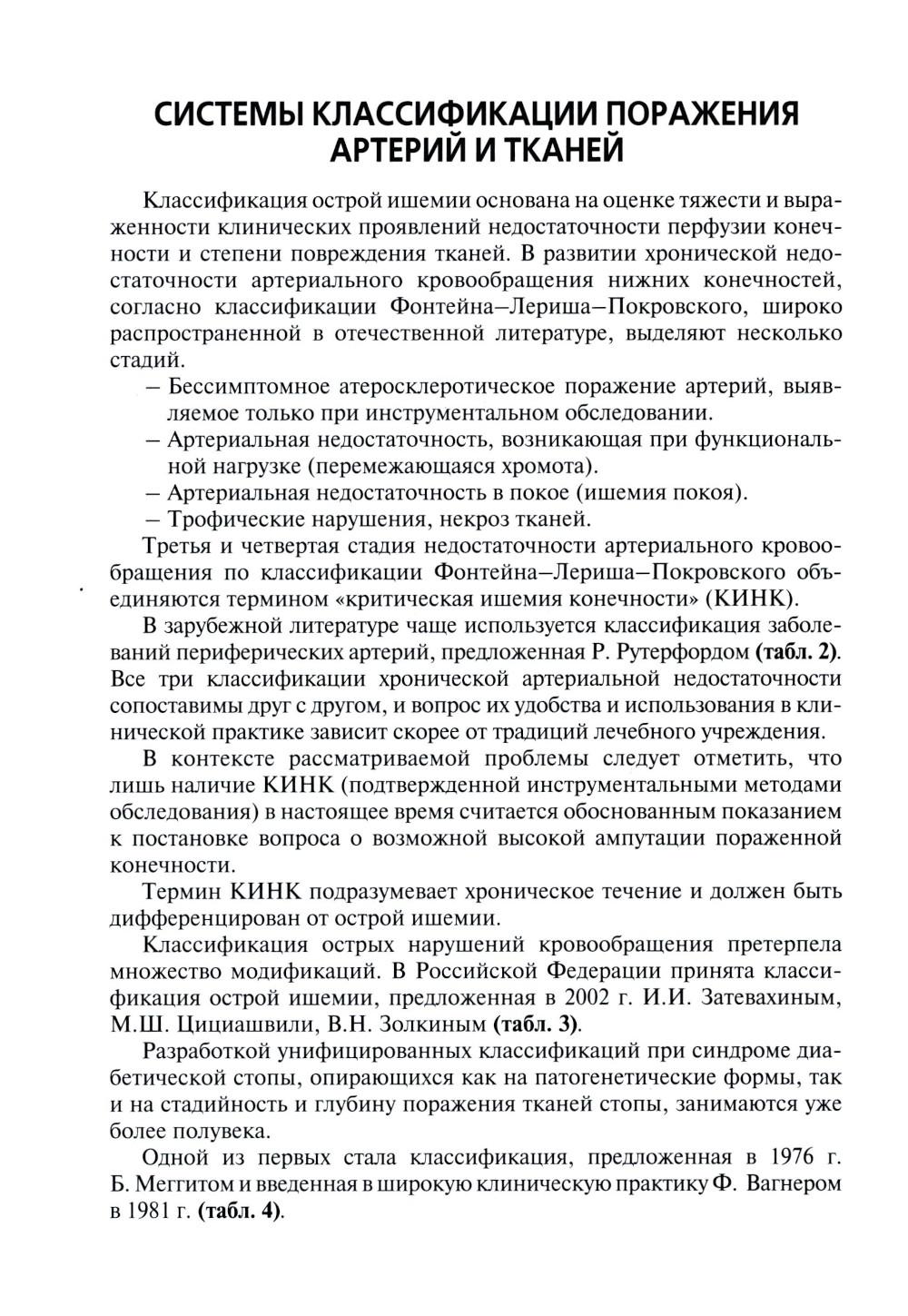 СИСТЕМЫ КЛАССИФИКАЦИИ ПОРАЖЕНИЯ АРТЕРИЙ И ТКАНЕЙ

Классификация острой ишемии основана на оценке тяжести и выраженности клинических проявлений недостаточности перфузии конечности и степени повреждения тканей. В развитии хронической недостаточности артериального кровообращения нижних конечностей, согласно классификации Фонтейна–Лериша–Покровского, широко распространенной в отечественной литературе, выделяют несколько стадий.

– Бессимптомное атеросклеротическое поражение артерий, выявляемое только при инструментальном обследовании.
– Артериальная недостаточность, возникающая при функциональной нагрузке (перемежающаяся хромота).
– Артериальная недостаточность в покое (ишемия покоя).
– Трофические нарушения, некроз тканей.

Третья и четвертая стадия недостаточности артериального кровообращения по классификации Фонтейна–Лериша–Покровского объединяются термином «критическая ишемия конечности» (КИНК).

В зарубежной литературе чаще используется классификация заболеваний периферических артерий, предложенная Р. Рутерфордом (табл. 2). Все три классификации хронической артериальной недостаточности сопоставимы друг с другом, и вопрос их удобства и использования в клинической практике зависит скорее от традиций лечебного учреждения.

В контексте рассматриваемой проблемы следует отметить, что лишь наличие КИНК (подтвержденной инструментальными методами обследования) в настоящее время считается обоснованным показанием к постановке вопроса о возможной высокой ампутации пораженной конечности.

Термин КИНК подразумевает хроническое течение и должен быть дифференцирован от острой ишемии.

Классификация острых нарушений кровообращения претерпела множество модификаций. В Российской Федерации принята классификация острой ишемии, предложенная в 2002 г. И.И. Затевахиным, М.Ш. Цициашвили, В.Н. Золкиным (табл. 3).

Разработкой унифицированных классификаций при синдроме диабетической стопы, опирающихся как на патогенетические формы, так и на стадийность и глубину поражения тканей стопы, занимаются уже более полувека.

Одной из первых стала классификация, предложенная в 1976 г. Б. Меггитом и введенная в широкую клиническую практику Ф. Вагнером в 1981 г. (табл. 4).